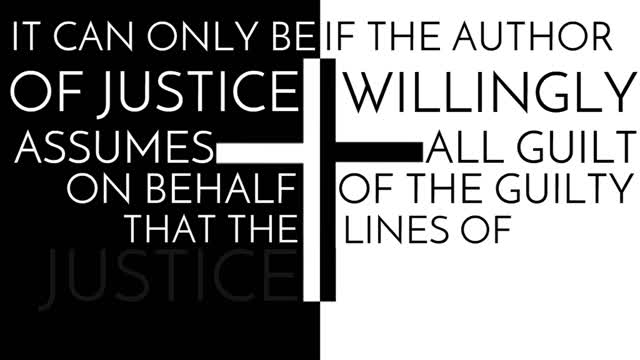 IT CAN ONLY BE IF THE AUTHOR OF JUSTICE WILLINGLY ASSUMES ALL GUILT ON BEHALF OF THE GUILTY THAT THE LINES OF JUSTICE